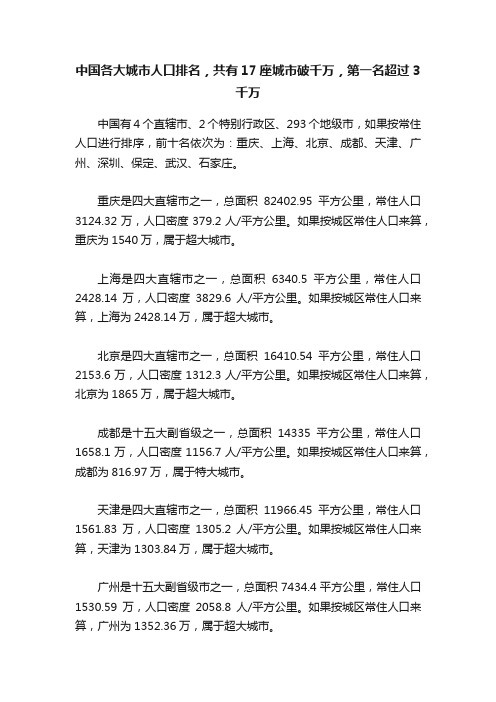 中国各大城市人口排名，共有17座城市破千万，第一名超过3千万

中国有4个直辖市、2个特别行政区、293个地级市，如果按常住人口进行排序，前十名依次为：重庆、上海、北京、成都、天津、广州、深圳、保定、武汉、石家庄。

重庆是四大直辖市之一，总面积 82402.95 平方公里，常住人口 3124.32 万，人口密度 379.2 人/平方公里。如果按城区常住人口来算，重庆为 1540 万，属于超大城市。

上海是四大直辖市之一，总面积 6340.5 平方公里，常住人口 2428.14 万，人口密度 3829.6 人/平方公里。如果按城区常住人口来算，上海为 2428.14 万，属于超大城市。

北京是四大直辖市之一，总面积 16410.54 平方公里，常住人口 2153.6 万，人口密度 1312.3 人/平方公里。如果按城区常住人口来算，北京为 1865 万，属于超大城市。

成都是十五大副省级之一，总面积 14335 平方公里，常住人口 1658.1 万，人口密度 1156.7 人/平方公里。如果按城区常住人口来算，成都为 816.97 万，属于特大城市。

天津是四大直辖市之一，总面积 11966.45 平方公里，常住人口 1561.83 万，人口密度 1305.2 人/平方公里。如果按城区常住人口来算，天津为 1303.84 万，属于超大城市。

广州是十五大副省级市之一，总面积 7434.4 平方公里，常住人口 1530.59 万，人口密度 2058.8 人/平方公里。如果按城区常住人口来算，广州为 1352.36 万，属于超大城市。